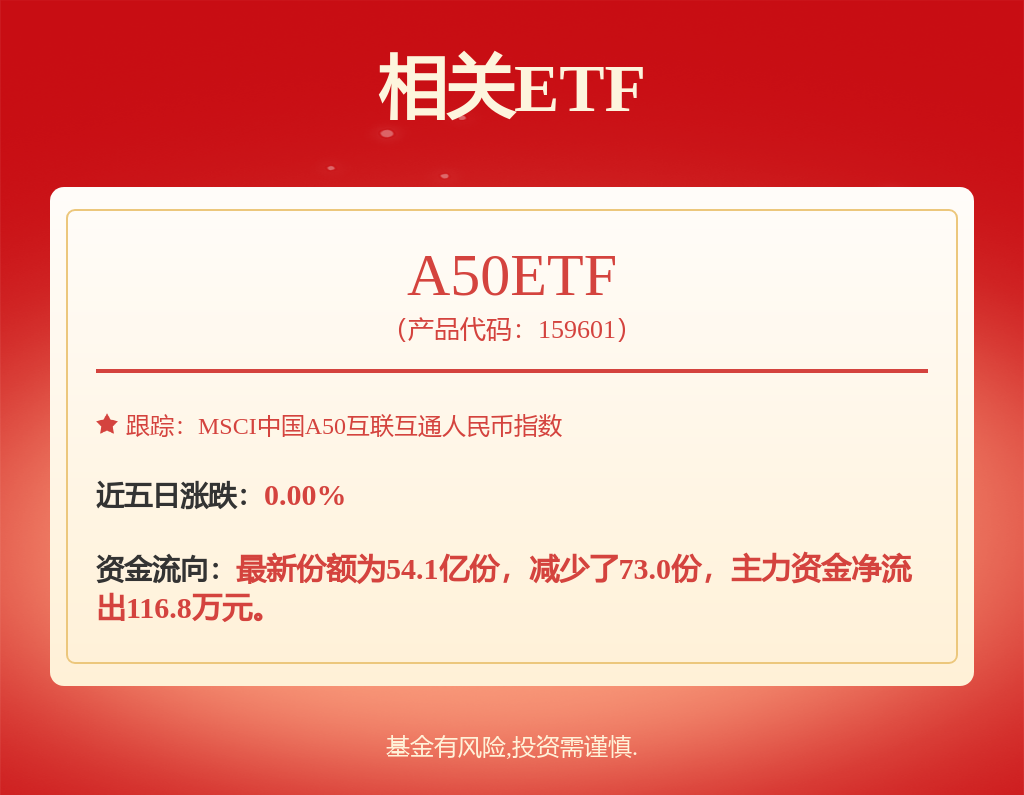 相关ETF

A50ETF
（产品代码：159601）

跟踪：MSCI中国A50互联互通人民币指数

近五日涨跌：0.00%

资金流向：最新份额为54.1亿份，减少了73.0份，主力资金净流出116.8万元。

基金有风险,投资需谨慎.